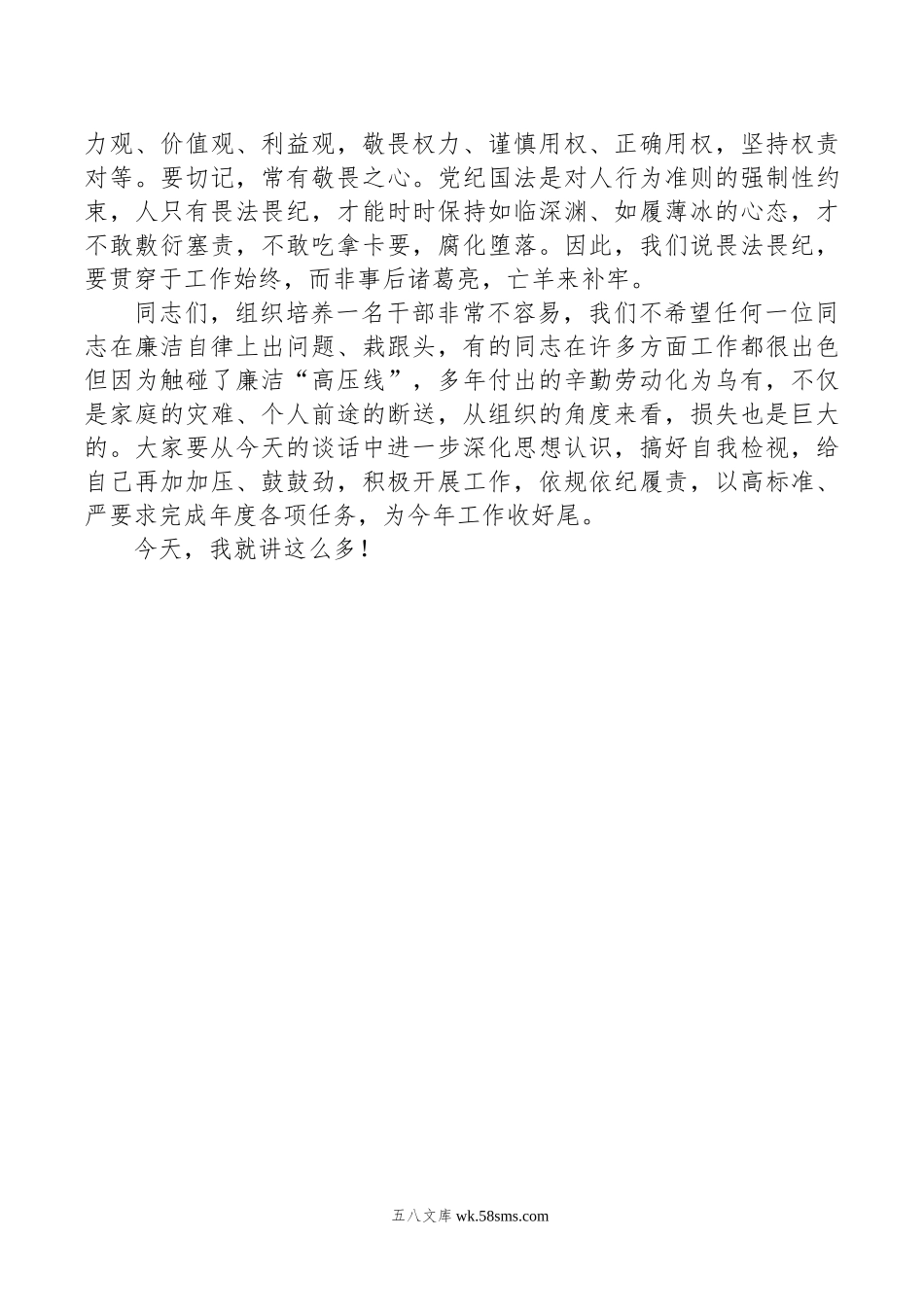 力观、价值观、利益观，敬畏权力、谨慎用权、正确用权，坚持权责对等。要切记，常有敬畏之心。党纪国法是对人行为准则的强制性约束，人只有畏法畏纪，才能时时保持如临深渊、如履薄冰的心态，才不敢敷衍塞责，不敢吃拿卡要，腐化堕落。因此，我们说畏法畏纪，要贯穿于工作始终，而非事后诸葛亮，亡羊来补牢。

同志们，组织培养一名干部非常不容易，我们不希望任何一位同志在廉洁自律上出问题、栽跟头，有的同志在许多方面工作都很出色但因为触碰了廉洁“高压线”，多年付出的辛勤劳动化为乌有，不仅是家庭的灾难、个人前途的断送，从组织的角度来看，损失也是巨大的。大家要从今天的谈话中进一步深化思想认识，搞好自我检视，给自己再加加压、鼓鼓劲，积极开展工作，依规依纪履责，以高标准、严要求完成年度各项任务，为今年工作收好尾。

今天，我就讲这么多！

五八文库 wk.58sms.com